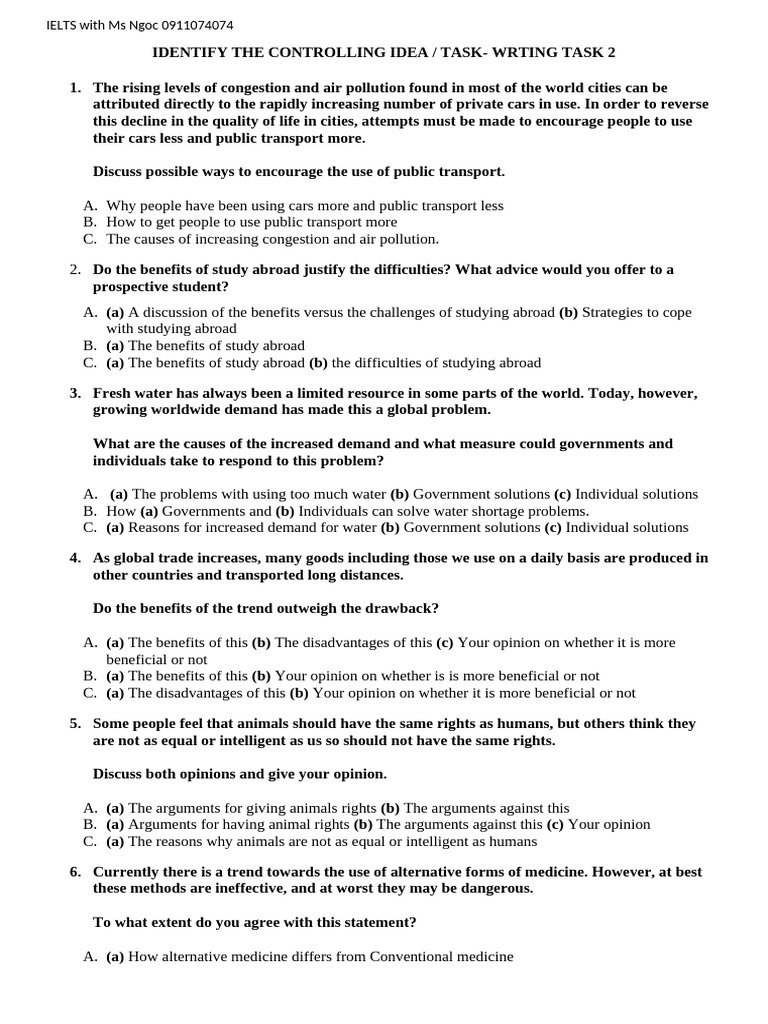 IELTS with Ms Ngoc 0911074074

IDENTIFY THE CONTROLLING IDEA / TASK- WRTING TASK 2

1. The rising levels of congestion and air pollution found in most of the world cities can be attributed directly to the rapidly increasing number of private cars in use. In order to reverse this decline in the quality of life in cities, attempts must be made to encourage people to use their cars less and public transport more.

Discuss possible ways to encourage the use of public transport.

A. Why people have been using cars more and public transport less
B. How to get people to use public transport more
C. The causes of increasing congestion and air pollution.

2. Do the benefits of study abroad justify the difficulties? What advice would you offer to a prospective student?

A. (a) A discussion of the benefits versus the challenges of studying abroad (b) Strategies to cope with studying abroad
B. (a) The benefits of study abroad
C. (a) The benefits of study abroad (b) the difficulties of studying abroad

3. Fresh water has always been a limited resource in some parts of the world. Today, however, growing worldwide demand has made this a global problem.

What are the causes of the increased demand and what measure could governments and individuals take to respond to this problem?

A. (a) The problems with using too much water (b) Government solutions (c) Individual solutions
B. How (a) Governments and (b) Individuals can solve water shortage problems.
C. (a) Reasons for increased demand for water (b) Government solutions (c) Individual solutions

4. As global trade increases, many goods including those we use on a daily basis are produced in other countries and transported long distances.

Do the benefits of the trend outweigh the drawback?

A. (a) The benefits of this (b) The disadvantages of this (c) Your opinion on whether it is more beneficial or not
B. (a) The benefits of this (b) Your opinion on whether is is more beneficial or not
C. (a) The disadvantages of this (b) Your opinion on whether it is more beneficial or not

5. Some people feel that animals should have the same rights as humans, but others think they are not as equal or intelligent as us so should not have the same rights.

Discuss both opinions and give your opinion.

A. (a) The arguments for giving animals rights (b) The arguments against this
B. (a) Arguments for having animal rights (b) The arguments against this (c) Your opinion
C. (a) The reasons why animals are not as equal or intelligent as humans

6. Currently there is a trend towards the use of alternative forms of medicine. However, at best these methods are ineffective, and at worst they may be dangerous.

To what extent do you agree with this statement?

A. (a) How alternative medicine differs from Conventional medicine